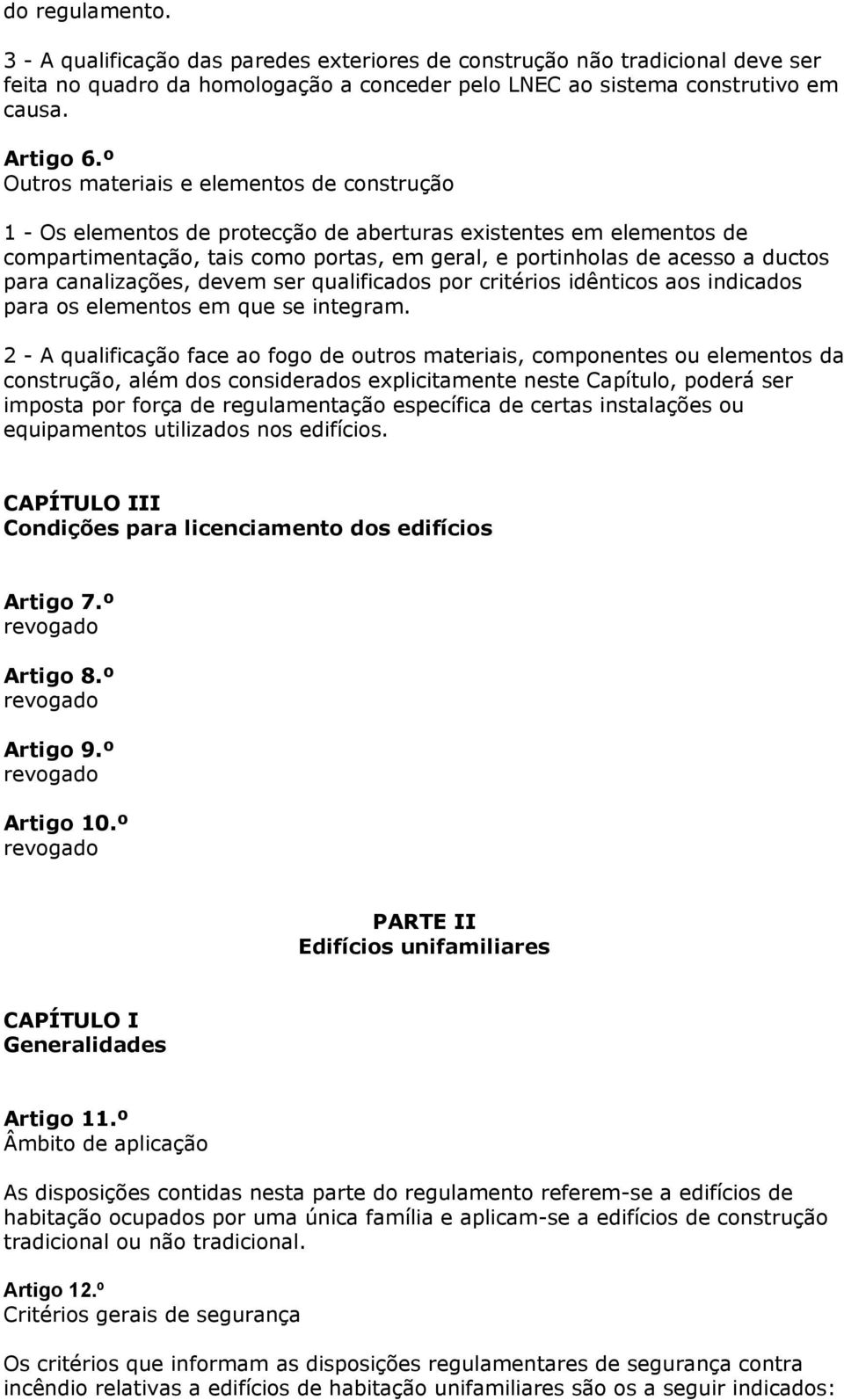 do regulamento.

3 - A qualificação das paredes exteriores de construção não tradicional deve ser feita no quadro da homologação a conceder pelo LNEC ao sistema construtivo em causa.

Artigo 6.º
Outros materiais e elementos de construção

1 - Os elementos de protecção de aberturas existentes em elementos de compartimentação, tais como portas, em geral, e portinholas de acesso a ductos para canalizações, devem ser qualificados por critérios idênticos aos indicados para os elementos em que se integram.

2 - A qualificação face ao fogo de outros materiais, componentes ou elementos da construção, além dos considerados explicitamente neste Capítulo, poderá ser imposta por força de regulamentação específica de certas instalações ou equipamentos utilizados nos edifícios.

CAPÍTULO III
Condições para licenciamento dos edifícios

Artigo 7.º
revogado

Artigo 8.º
revogado

Artigo 9.º
revogado

Artigo 10.º
revogado

PARTE II
Edifícios unifamiliares

CAPÍTULO I
Generalidades

Artigo 11.º
Âmbito de aplicação

As disposições contidas nesta parte do regulamento referem-se a edifícios de habitação ocupados por uma única família e aplicam-se a edifícios de construção tradicional ou não tradicional.

Artigo 12.º
Critérios gerais de segurança

Os critérios que informam as disposições regulamentares de segurança contra incêndio relativas a edifícios de habitação unifamiliares são os a seguir indicados: